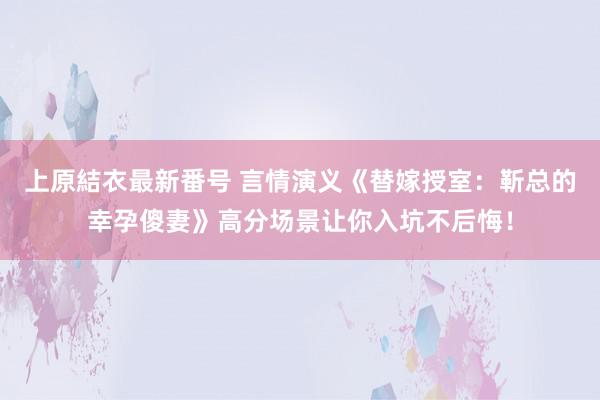 上原結衣最新番号 言情演义《替嫁授室：靳总的幸孕傻妻》高分场景让你入坑不后悔！